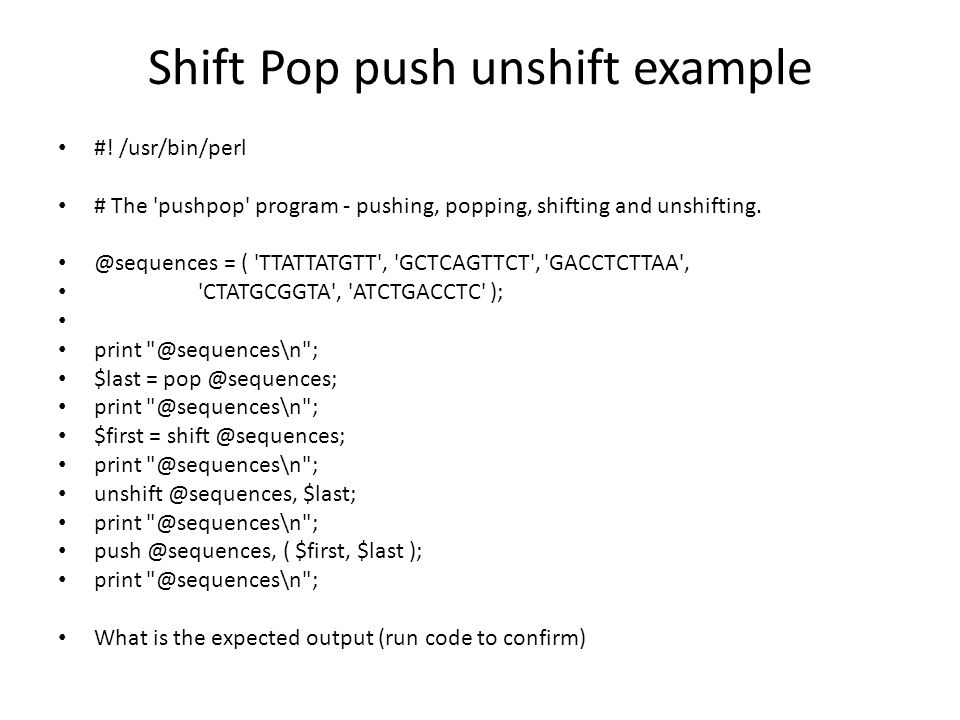 Shift Pop push unshift example

• #! /usr/bin/perl

• # The 'pushpop' program - pushing, popping, shifting and unshifting.

• @sequences = ( 'TTATTATGTT', 'GCTCAGTTCT', 'GACCTCTTAA',
• 'CTATGCGGTA', 'ATCTGACCTC' );
•
• print "@sequences\n";
• $last = pop @sequences;
• print "@sequences\n";
• $first = shift @sequences;
• print "@sequences\n";
• unshift @sequences, $last;
• print "@sequences\n";
• push @sequences, ( $first, $last );
• print "@sequences\n";

• What is the expected output (run code to confirm)